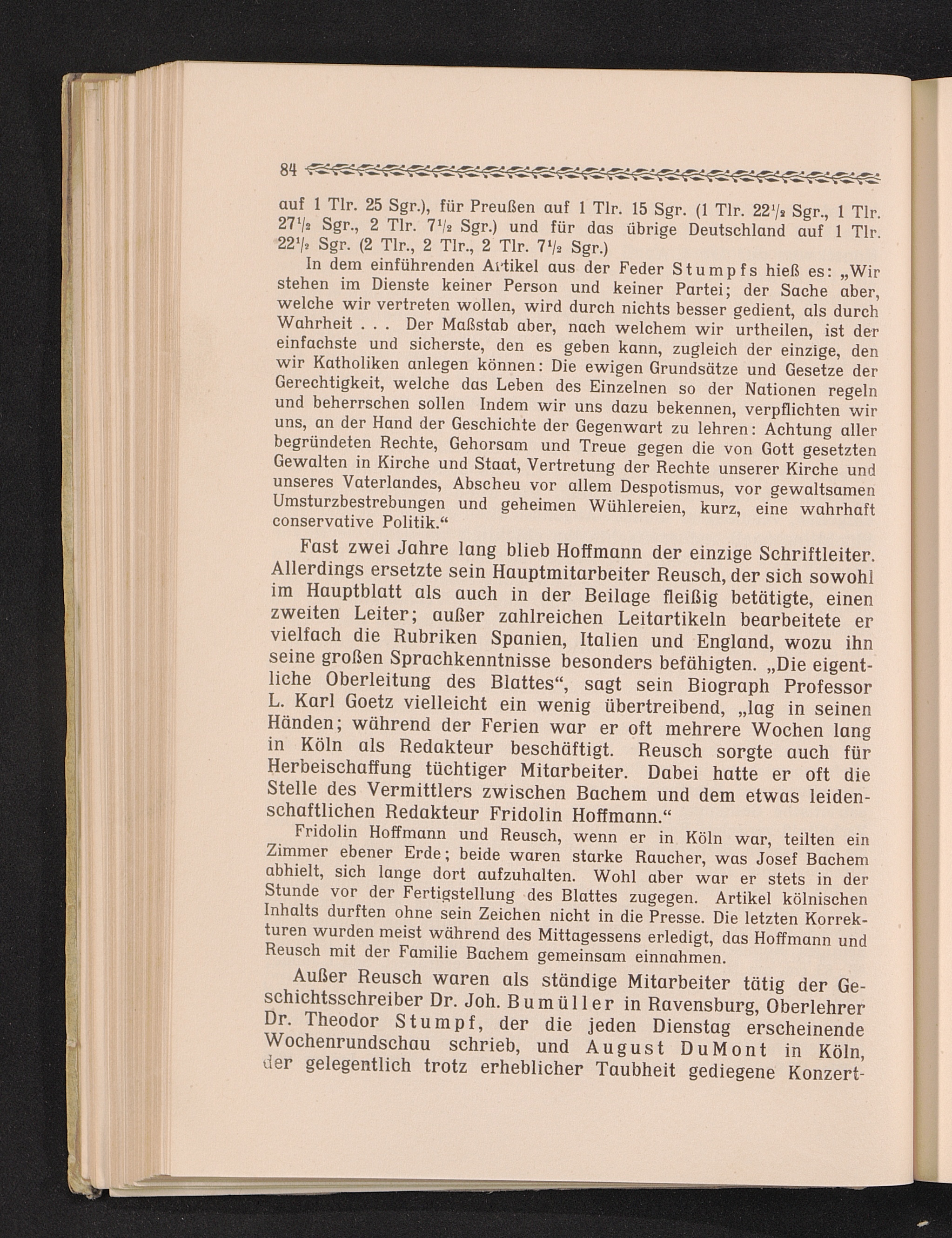 84

auf 1 Tlr. 25 Sgr.), für Preußen auf 1 Tlr. 15 Sgr. (1 Tlr. $22\frac{1}{2}$ Sgr., 1 Tlr. $27\frac{1}{2}$ Sgr., 2 Tlr. $7\frac{1}{2}$ Sgr.) und für das übrige Deutschland auf 1 Tlr. $22\frac{1}{2}$ Sgr. (2 Tlr., 2 Tlr., 2 Tlr. $7\frac{1}{2}$ Sgr.)

In dem einführenden Artikel aus der Feder Stumpfs hieß es: „Wir stehen im Dienste keiner Person und keiner Partei; der Sache aber, welche wir vertreten wollen, wird durch nichts besser gedient, als durch Wahrheit . . . Der Maßstab aber, nach welchem wir urtheilen, ist der einfachste und sicherste, den es geben kann, zugleich der einzige, den wir Katholiken anlegen können: Die ewigen Grundsätze und Gesetze der Gerechtigkeit, welche das Leben des Einzelnen so der Nationen regeln und beherrschen sollen Indem wir uns dazu bekennen, verpflichten wir uns, an der Hand der Geschichte der Gegenwart zu lehren: Achtung aller begründeten Rechte, Gehorsam und Treue gegen die von Gott gesetzten Gewalten in Kirche und Staat, Vertretung der Rechte unserer Kirche und unseres Vaterlandes, Abscheu vor allem Despotismus, vor gewaltsamen Umsturzbestrebungen und geheimen Wühlereien, kurz, eine wahrhaft conservative Politik.“

Fast zwei Jahre lang blieb Hoffmann der einzige Schriftleiter. Allerdings ersetzte sein Hauptmitarbeiter Reusch, der sich sowohl im Hauptblatt als auch in der Beilage fleißig betätigte, einen zweiten Leiter; außer zahlreichen Leitartikeln bearbeitete er vielfach die Rubriken Spanien, Italien und England, wozu ihn seine großen Sprachkenntnisse besonders befähigten. „Die eigentliche Oberleitung des Blattes“, sagt sein Biograph Professor L. Karl Goetz vielleicht ein wenig übertreibend, „lag in seinen Händen; während der Ferien war er oft mehrere Wochen lang in Köln als Redakteur beschäftigt. Reusch sorgte auch für Herbeischaffung tüchtiger Mitarbeiter. Dabei hatte er oft die Stelle des Vermittlers zwischen Bachem und dem etwas leidenschaftlichen Redakteur Fridolin Hoffmann.“

Fridolin Hoffmann und Reusch, wenn er in Köln war, teilten ein Zimmer ebener Erde; beide waren starke Raucher, was Josef Bachem abhielt, sich lange dort aufzuhalten. Wohl aber war er stets in der Stunde vor der Fertigstellung des Blattes zugegen. Artikel kölnischen Inhalts durften ohne sein Zeichen nicht in die Presse. Die letzten Korrekturen wurden meist während des Mittagessens erledigt, das Hoffmann und Reusch mit der Familie Bachem gemeinsam einnahmen.

Außer Reusch waren als ständige Mitarbeiter tätig der Geschichtsschreiber Dr. Joh. Bumüller in Ravensburg, Oberlehrer Dr. Theodor Stumpf, der die jeden Dienstag erscheinende Wochenrundschau schrieb, und August DuMont in Köln, der gelegentlich trotz erheblicher Taubheit gediegene Konzert-